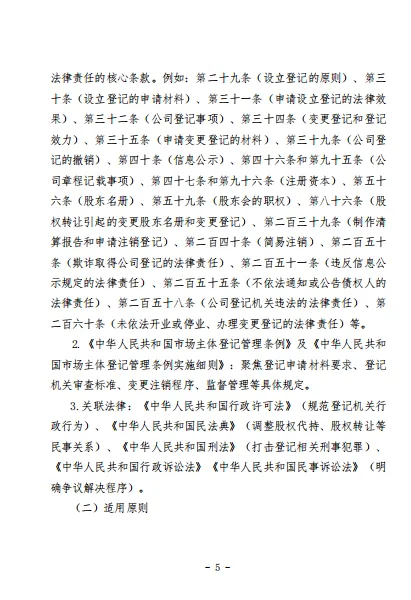 法律责任的核心条款。例如：第二十九条（设立登记的原则）、第三十条（设立登记的申请材料）、第三十一条（申请设立登记的法律效果）、第三十二条（公司登记事项）、第三十四条（变更登记和登记效力）、第三十五条（申请变更登记的材料）、第三十九条（公司登记的撤销）、第四十条（信息公示）、第四十六条和第九十五条（公司章程记载事项）、第四十七条和第九十六条（注册资本）、第五十六条（股东名册）、第五十九条（股东会的职权）、第八十六条（股权转让引起的变更股东名册和变更登记）、第二百三十九条（制作清算报告和申请注销登记）、第二百四十条（简易注销）、第二百五十条（欺诈取得公司登记的法律责任）、第二百五十一条（违反信息公示规定的法律责任）、第二百五十五条（不依法通知或公告债权人的法律责任）、第二百五十八条（公司登记机关违法的法律责任）、第二百六十条（未依法开业或停业、办理变更登记的法律责任）等。

2.《中华人民共和国市场主体登记管理条例》及《中华人民共和国市场主体登记管理条例实施细则》：聚焦登记申请材料要求、登记机关审查标准、变更注销程序、监督管理等具体规定。

3.关联法律：《中华人民共和国行政许可法》（规范登记机关行政行为）、《中华人民共和国民法典》（调整股权代持、股权转让等民事关系）、《中华人民共和国刑法》（打击登记相关刑事犯罪）、《中华人民共和国行政诉讼法》《中华人民共和国民事诉讼法》（明确争议解决程序）。

（二）适用原则

- 5 -